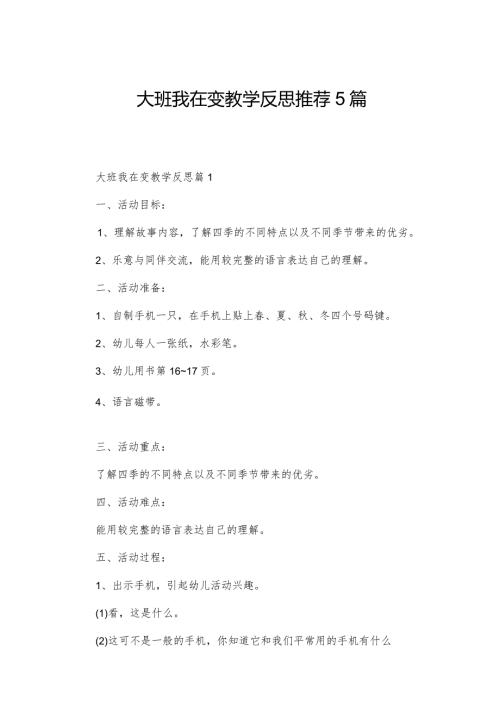 大班我在变教学反思推荐5篇

大班我在变教学反思篇1

一、活动目标：

1、理解故事内容，了解四季的不同特点以及不同季节带来的优劣。

2、乐意与同伴交流，能用较完整的语言表达自己的理解。

二、活动准备：

1、自制手机一只，在手机上贴上春、夏、秋、冬四个号码键。

2、幼儿每人一张纸，水彩笔。

3、幼儿用书第16~17页。

4、语言磁带。

三、活动重点：

了解四季的不同特点以及不同季节带来的优劣。

四、活动难点：

能用较完整的语言表达自己的理解。

五、活动过程：

1、出示手机，引起幼儿活动兴趣。

(1)看，这是什么。

(2)这可不是一般的手机，你知道它和我们平常用的手机有什么